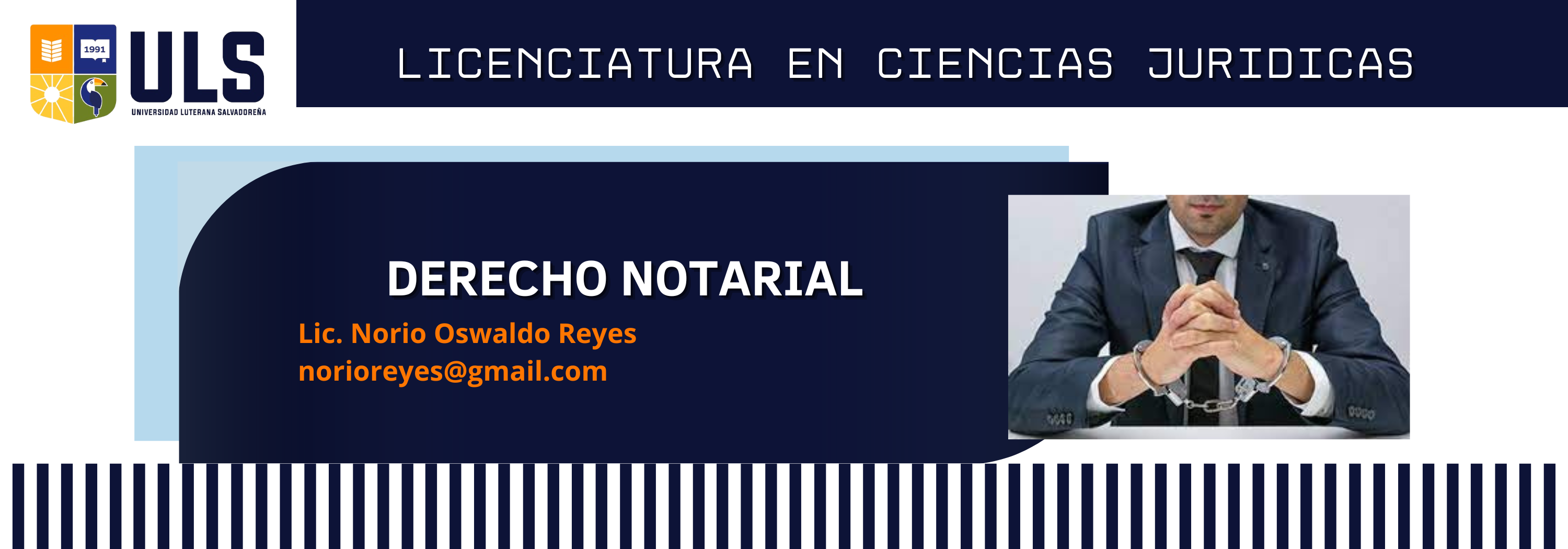 1991

ULS

UNIVERSIDAD LUTERANA SALVADOREÑA

LICENCIATURA EN CIENCIAS JURIDICAS

DERECHO NOTARIAL

Lic. Norio Oswaldo Reyes
norioreyes@gmail.com